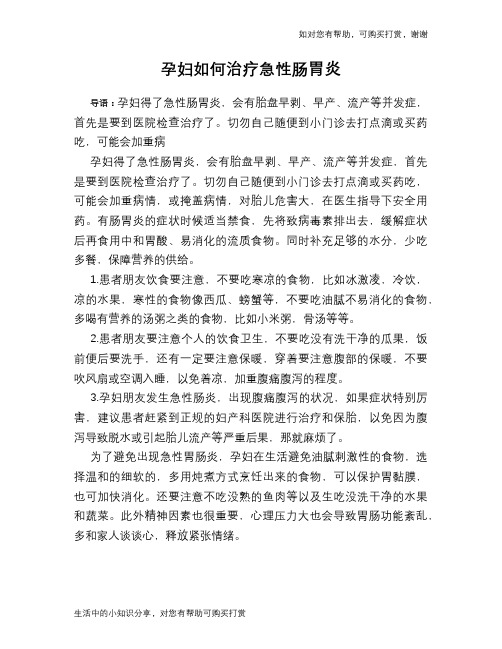 如对您有帮助，可购买打赏，谢谢

孕妇如何治疗急性肠胃炎

导语：孕妇得了急性肠胃炎，会有胎盘早剥、早产、流产等并发症，首先是要到医院检查治疗了。切勿自己随便到小门诊去打点滴或买药吃，可能会加重病

孕妇得了急性肠胃炎，会有胎盘早剥、早产、流产等并发症，首先是要到医院检查治疗了。切勿自己随便到小门诊去打点滴或买药吃，可能会加重病情，或掩盖病情，对胎儿危害大，在医生指导下安全用药。有肠胃炎的症状时候适当禁食，先将致病毒素排出去，缓解症状后再食用中和胃酸、易消化的流质食物。同时补充足够的水分，少吃多餐，保障营养的供给。

1.患者朋友饮食要注意，不要吃寒凉的食物，比如冰激凌，冷饮，凉的水果，寒性的食物像西瓜、螃蟹等，不要吃油腻不易消化的食物，多喝有营养的汤粥之类的食物，比如小米粥，骨汤等等。

2.患者朋友要注意个人的饮食卫生，不要吃没有洗干净的瓜果，饭前便后要洗手，还有一定要注意保暖，穿着要注意腹部的保暖，不要吹风扇或空调入睡，以免着凉，加重腹痛腹泻的程度。

3.孕妇朋友发生急性肠炎，出现腹痛腹泻的状况，如果症状特别厉害，建议患者赶紧到正规的妇产科医院进行治疗和保胎，以免因为腹泻导致脱水或引起胎儿流产等严重后果，那就麻烦了。

为了避免出现急性胃肠炎，孕妇在生活避免油腻刺激性的食物，选择温和的细软的，多用炖煮方式烹饪出来的食物，可以保护胃黏膜，也可加快消化。还要注意不吃没熟的鱼肉等以及生吃没洗干净的水果和蔬菜。此外精神因素也很重要，心理压力大也会导致胃肠功能紊乱，多和家人谈谈心，释放紧张情绪。

生活中的小知识分享，对您有帮助可购买打赏